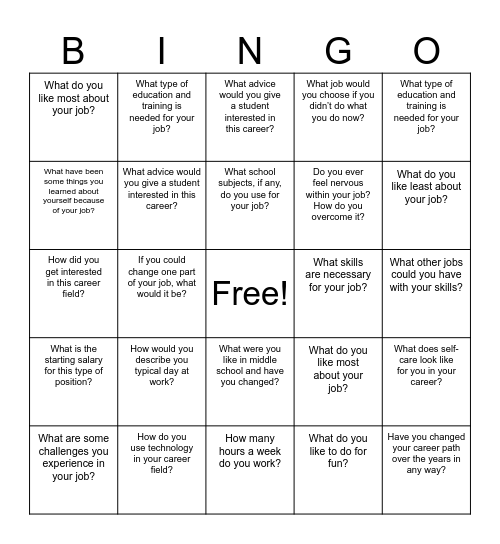 | B | I | N | G | O |
|---|---|---|---|---|
| What do you like most about your job? | What type of education and training is needed for your job? | What advice would you give a student interested in this career? | What job would you choose if you didn't do what you do now? | What type of education and training is needed for your job? |
| What have been some things you learned about yourself because of your job? | What advice would you give a student interested in this career? | What school subjects, if any, do you use for your job? | Do you ever feel nervous within your job? How do you overcome it? | What do you like least about your job? |
| How did you get interested in this career field? | If you could change one part of your job, what would it be? | Free! | What skills are necessary for your job? | What other jobs could you have with your skills? |
| What is the starting salary for this type of position? | How would you describe you typical day at work? | What were you like in middle school and have you changed? | What do you like most about your job? | What does self-care look like for you in your career? |
| What are some challenges you experience in your job? | How do you use technology in your career field? | How many hours a week do you work? | What do you like to do for fun? | Have you changed your career path over the years in any way? |